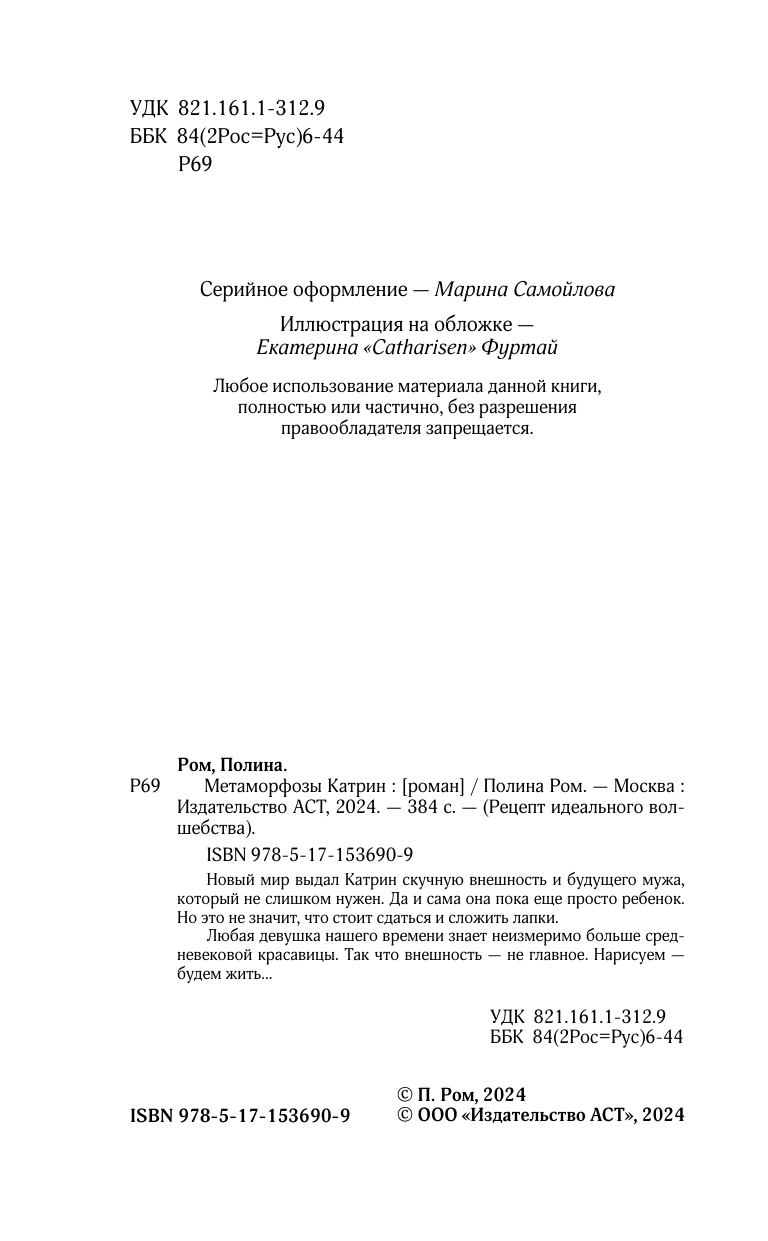 УДК 821.161.1-312.9
ББК 84(2Рос=Рус)6-44
Р69

Серийное оформление — Марина Самойлова

Иллюстрация на обложке — Екатерина «Catharisen» Фуртай

Любое использование материала данной книги, полностью или частично, без разрешения правообладателя запрещается.

Ром, Полина.
Р69 Метаморфозы Катрин : [роман] / Полина Ром. — Москва : Издательство АСТ, 2024. — 384 с. — (Рецепт идеального волшебства).

ISBN 978-5-17-153690-9

Новый мир выдал Катрин скучную внешность и будущего мужа, который не слишком нужен. Да и сама она пока еще просто ребенок. Но это не значит, что стоит сдаться и сложить лапки.

Любая девушка нашего времени знает неизмеримо больше средневековой красавицы. Так что внешность — не главное. Нарисуем — будем жить...

УДК 821.161.1-312.9
ББК 84(2Рос=Рус)6-44

ISBN 978-5-17-153690-9

© П. Ром, 2024
© ООО «Издательство АСТ», 2024